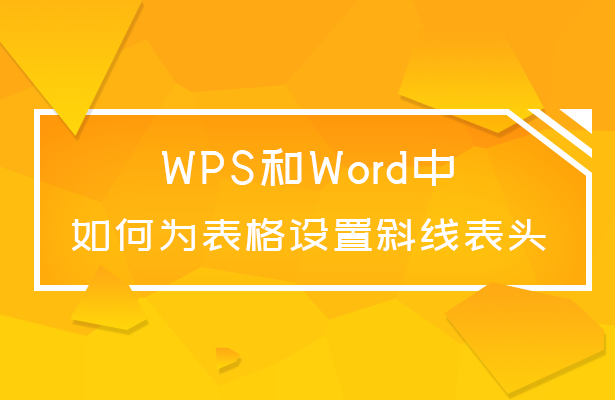 WPS和Word中
如何为表格设置斜线表头